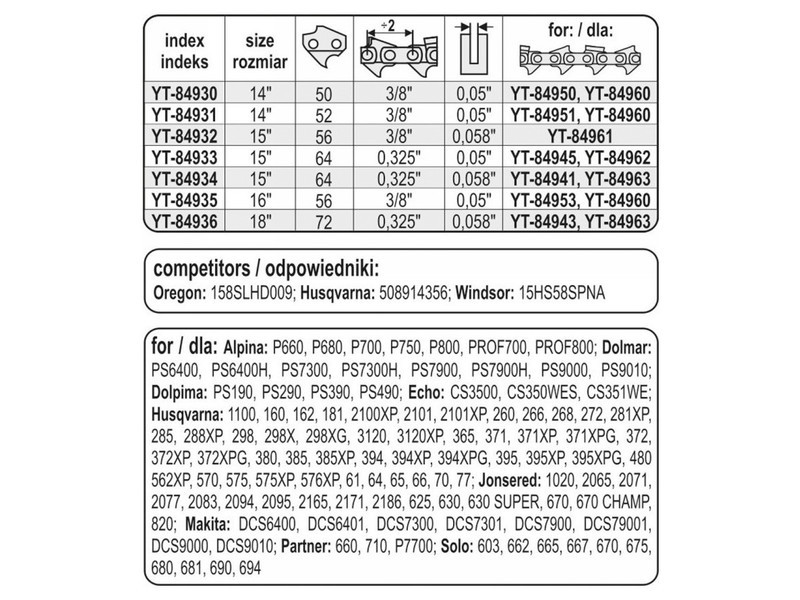 | index indeks | size rozmiar | | ÷2 | | for: / dla: |
|---|---|---|---|---|---|
| YT-84930 | 14" | 50 | 3/8" | 0,05" | YT-84950, YT-84960 |
| YT-84931 | 14" | 52 | 3/8" | 0,05" | YT-84951, YT-84960 |
| YT-84932 | 15" | 56 | 3/8" | 0,058" | YT-84961 |
| YT-84933 | 15" | 64 | 0,325" | 0,05" | YT-84945, YT-84962 |
| YT-84934 | 15" | 64 | 0,325" | 0,058" | YT-84941, YT-84963 |
| YT-84935 | 16" | 56 | 3/8" | 0,05" | YT-84953, YT-84960 |
| YT-84936 | 18" | 72 | 0,325" | 0,058" | YT-84943, YT-84963 |

competitors / odpowiedniki:
Oregon: 158SLHD009; Husqvarna: 508914356; Windsor: 15HS58SPNA

for / dla: Alpina: P660, P680, P700, P750, P800, PROF700, PROF800; Dolmar: PS6400, PS6400H, PS7300, PS7300H, PS7900, PS7900H, PS9000, PS9010; Dolpima: PS190, PS290, PS390, PS490; Echo: CS3500, CS350WES, CS351WE; Husqvarna: 1100, 160, 162, 181, 2100XP, 2101, 2101XP, 260, 266, 268, 272, 281XP, 285, 288XP, 298, 298X, 298XG, 3120, 3120XP, 365, 371, 371XP, 371XPG, 372, 372XP, 372XPG, 380, 385, 385XP, 394, 394XP, 394XPG, 395, 395XP, 395XPG, 480 562XP, 570, 575, 575XP, 576XP, 61, 64, 65, 66, 70, 77; Jonsered: 1020, 2065, 2071, 2077, 2083, 2094, 2095, 2165, 2171, 2186, 625, 630, 630 SUPER, 670, 670 CHAMP, 820; Makita: DCS6400, DCS6401, DCS7300, DCS7301, DCS7900, DCS79001, DCS9000, DCS9010; Partner: 660, 710, P7700; Solo: 603, 662, 665, 667, 670, 675, 680, 681, 690, 694